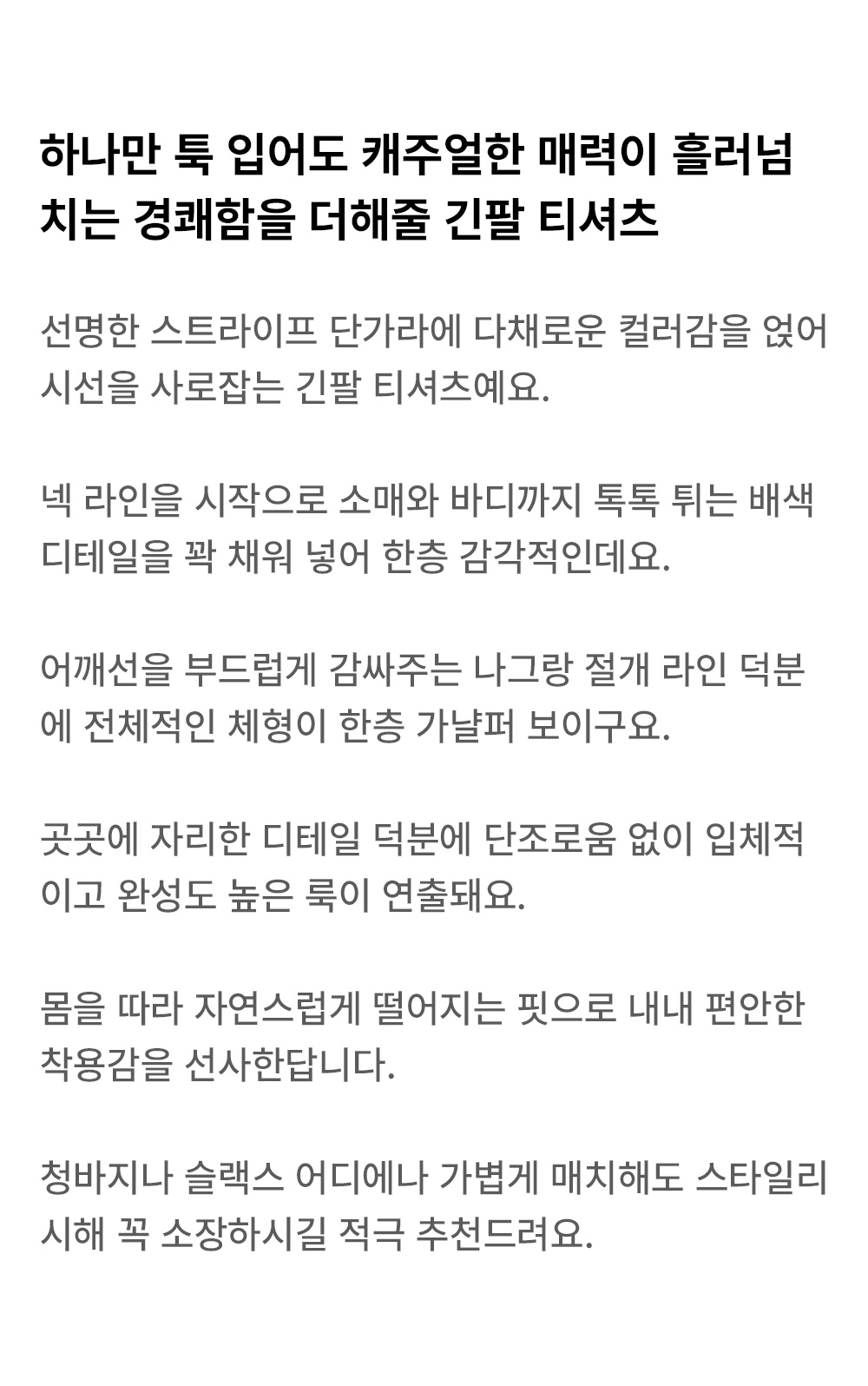 하나만 툭 입어도 캐주얼한 매력이 흘러넘치는 경쾌함을 더해줄 긴팔 티셔츠

선명한 스트라이프 단가라에 다채로운 컬러감을 얹어 시선을 사로잡는 긴팔 티셔츠예요.

넥 라인을 시작으로 소매와 바디까지 톡톡 튀는 배색 디테일을 꽉 채워 넣어 한층 감각적인데요.

어깨선을 부드럽게 감싸주는 나그랑 절개 라인 덕분에 전체적인 체형이 한층 가냘퍼 보이구요.

곳곳에 자리한 디테일 덕분에 단조로움 없이 입체적이고 완성도 높은 룩이 연출돼요.

몸을 따라 자연스럽게 떨어지는 핏으로 내내 편안한 착용감을 선사한답니다.

청바지나 슬랙스 어디에나 가볍게 매치해도 스타일리시해 꼭 소장하시길 적극 추천드려요.